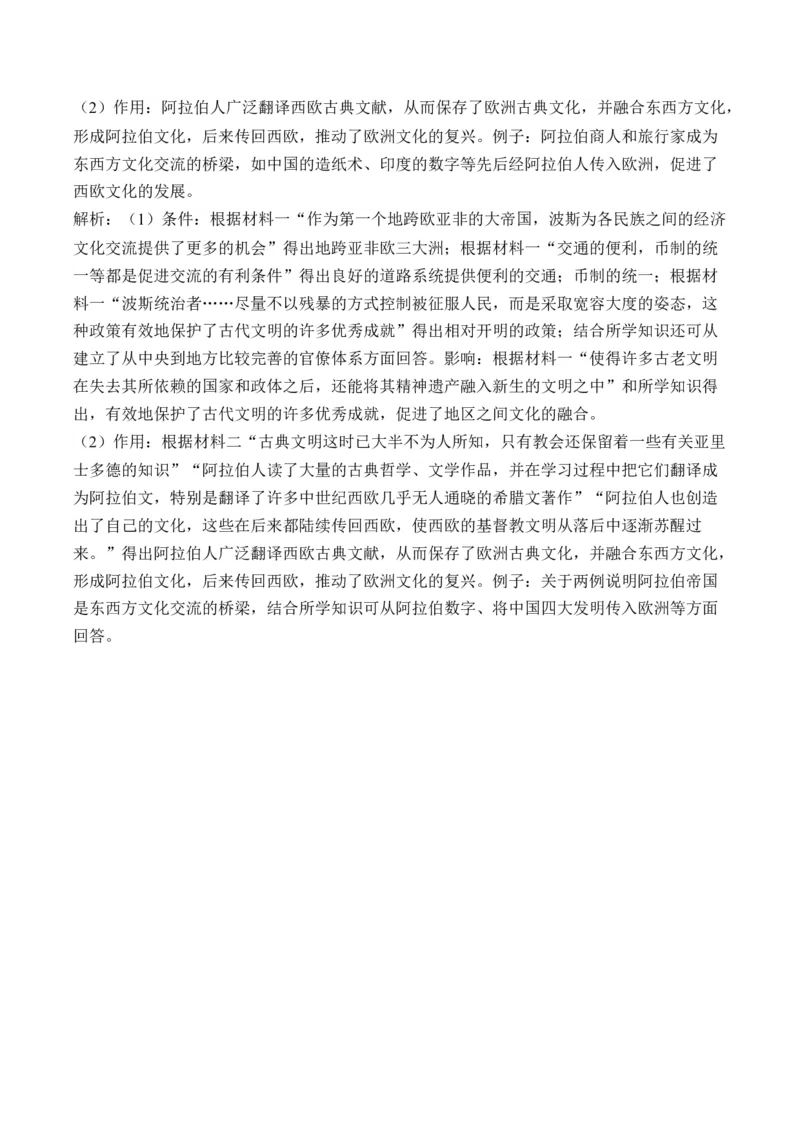 （2）作用：阿拉伯人广泛翻译西欧古典文献，从而保存了欧洲古典文化，并融合东西方文化，形成阿拉伯文化，后来传回西欧，推动了欧洲文化的复兴。例子：阿拉伯商人和旅行家成为东西方文化交流的桥梁，如中国的造纸术、印度的数字等先后经阿拉伯人传入欧洲，促进了西欧文化的发展。
解析：（1）条件：根据材料一“作为第一个地跨欧亚非的大帝国，波斯为各民族之间的经济文化交流提供了更多的机会”得出地跨亚非欧三大洲；根据材料一“交通的便利，币制的统一等都是促进交流的有利条件”得出良好的道路系统提供便利的交通；币制的统一；根据材料一“波斯统治者……尽量不以残暴的方式控制被征服人民，而是采取宽容大度的姿态，这种政策有效地保护了古代文明的许多优秀成就”得出相对开明的政策；结合所学知识还可从建立了从中央到地方比较完善的官僚体系方面回答。影响：根据材料一“使得许多古老文明在失去其所依赖的国家和政体之后，还能将其精神遗产融入新生的文明之中”和所学知识得出，有效地保护了古代文明的许多优秀成就，促进了地区之间文化的融合。
（2）作用：根据材料二“古典文明这时已大半不为人所知，只有教会还保留着一些有关亚里士多德的知识”“阿拉伯人读了大量的古典哲学、文学作品，并在学习过程中把它们翻译成为阿拉伯文，特别是翻译了许多中世纪西欧几乎无人通晓的希腊文著作”“阿拉伯人也创造出了自己的文化，这些在后来都陆续传回西欧，使西欧的基督教文明从落后中逐渐苏醒过来。”得出阿拉伯人广泛翻译西欧古典文献，从而保存了欧洲古典文化，并融合东西方文化，形成阿拉伯文化，后来传回西欧，推动了欧洲文化的复兴。例子：关于两例说明阿拉伯帝国是东西方文化交流的桥梁，结合所学知识可从阿拉伯数字、将中国四大发明传入欧洲等方面回答。